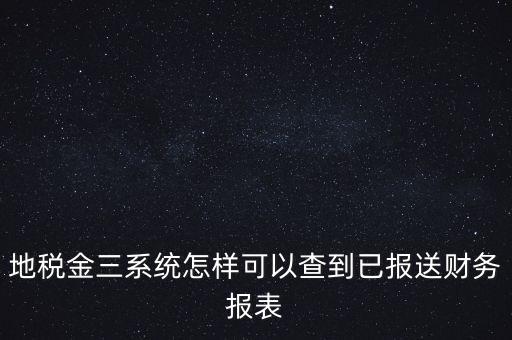 地税金三系统怎样可以查到已报送财务报表